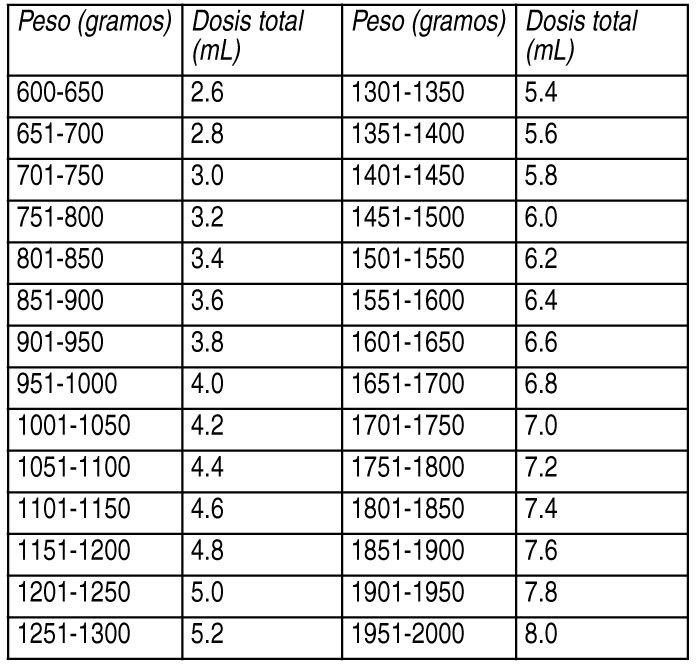 | Peso (gramos) | Dosis total (mL) | Peso (gramos) | Dosis total (mL) |
|---|---|---|---|
| 600-650 | 2.6 | 1301-1350 | 5.4 |
| 651-700 | 2.8 | 1351-1400 | 5.6 |
| 701-750 | 3.0 | 1401-1450 | 5.8 |
| 751-800 | 3.2 | 1451-1500 | 6.0 |
| 801-850 | 3.4 | 1501-1550 | 6.2 |
| 851-900 | 3.6 | 1551-1600 | 6.4 |
| 901-950 | 3.8 | 1601-1650 | 6.6 |
| 951-1000 | 4.0 | 1651-1700 | 6.8 |
| 1001-1050 | 4.2 | 1701-1750 | 7.0 |
| 1051-1100 | 4.4 | 1751-1800 | 7.2 |
| 1101-1150 | 4.6 | 1801-1850 | 7.4 |
| 1151-1200 | 4.8 | 1851-1900 | 7.6 |
| 1201-1250 | 5.0 | 1901-1950 | 7.8 |
| 1251-1300 | 5.2 | 1951-2000 | 8.0 |